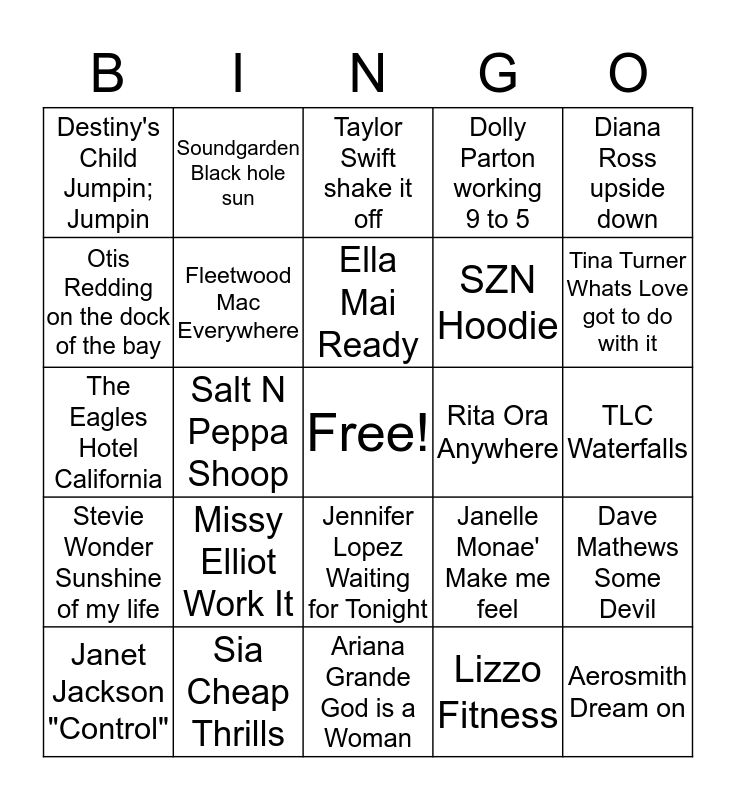 | B | I | N | G | O |
|---|---|---|---|---|
| Destiny's Child Jumpin; Jumpin | Soundgarden Black hole sun | Taylor Swift shake it off | Dolly Parton working 9 to 5 | Diana Ross upside down |
| Otis Redding on the dock of the bay | Fleetwood Mac Everywhere | Ella Mai Ready | SZN Hoodie | Tina Turner Whats Love got to do with it |
| The Eagles Hotel California | Salt N Peppa Shoop | Free! | Rita Ora Anywhere | TLC Waterfalls |
| Stevie Wonder Sunshine of my life | Missy Elliot Work It | Jennifer Lopez Waiting for Tonight | Janelle Monae' Make me feel | Dave Mathews Some Devil |
| Janet Jackson "Control" | Sia Cheap Thrills | Ariana Grande God is a Woman | Lizzo Fitness | Aerosmith Dream on |